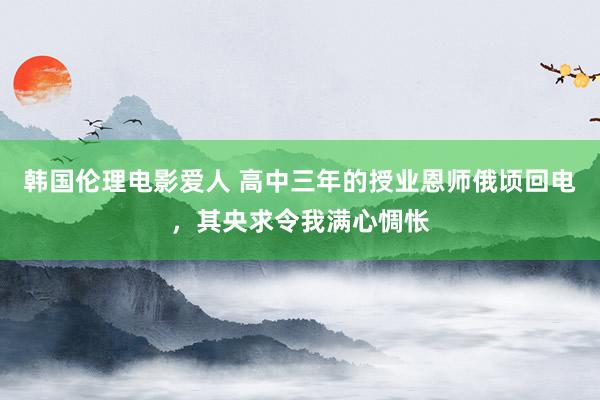 韩国伦理电影爱人 高中三年的授业恩师俄顷回电，其央求令我满心惆怅